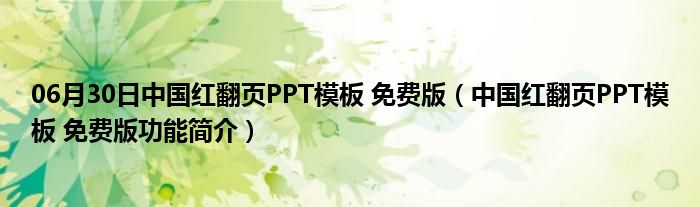 06月30日中国红翻页PPT模板 免费版（中国红翻页PPT模板 免费版功能简介）